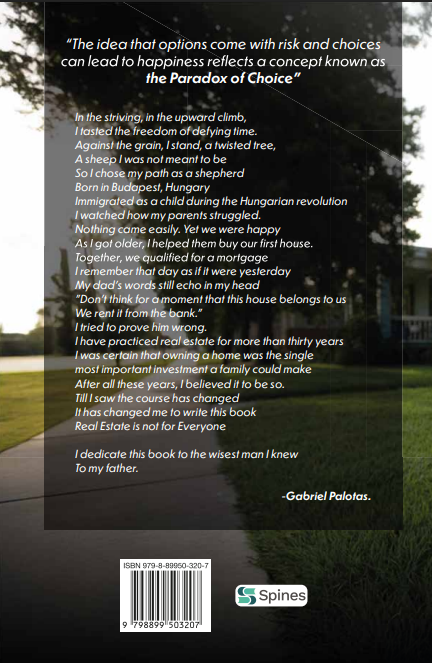 "The idea that options come with risk and choices can lead to happiness reflects a concept known as the Paradox of Choice"

In the striving, in the upward climb,
I tasted the freedom of defying time.
Against the grain, I stand, a twisted tree,
A sheep I was not meant to be
So I chose my path as a shepherd
Born in Budapest, Hungary
Immigrated as a child during the Hungarian revolution
I watched how my parents struggled.
Nothing came easily. Yet we were happy
As I got older, I helped them buy our first house.
Together, we qualified for a mortgage
I remember that day as if it were yesterday
My dad's words still echo in my head
"Don't think for a moment that this house belongs to us
We rent it from the bank."
I tried to prove him wrong.
I have practiced real estate for more than thirty years
I was certain that owning a home was the single
most important investment a family could make
After all these years, I believed it to be so.
Till I saw the course has changed
It has changed me to write this book
Real Estate is not for Everyone

I dedicate this book to the wisest man I knew
To my father.

-Gabriel Palotas.

ISBN 979-8-89950-320-7

9 798899 503207

Spines